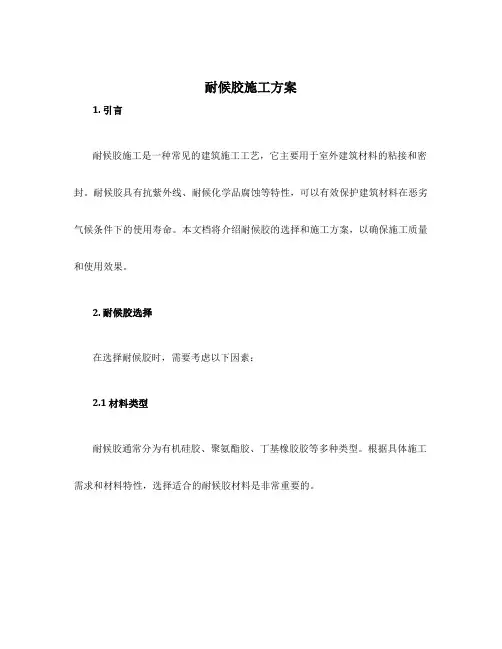 耐候胶施工方案

1. 引言

耐候胶施工是一种常见的建筑施工工艺，它主要用于室外建筑材料的粘接和密封。耐候胶具有抗紫外线、耐候化学品腐蚀等特性，可以有效保护建筑材料在恶劣气候条件下的使用寿命。本文档将介绍耐候胶的选择和施工方案，以确保施工质量和使用效果。

2. 耐候胶选择

在选择耐候胶时，需要考虑以下因素：

2.1 材料类型

耐候胶通常分为有机硅胶、聚氨酯胶、丁基橡胶胶等多种类型。根据具体施工需求和材料特性，选择适合的耐候胶材料是非常重要的。